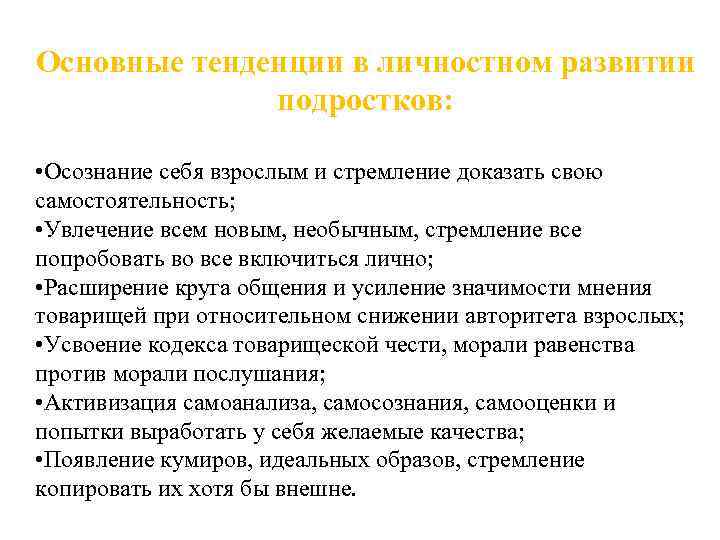 Основные тенденции в личностном развитии подростков:

•Осознание себя взрослым и стремление доказать свою самостоятельность;
•Увлечение всем новым, необычным, стремление все попробовать во все включиться лично;
•Расширение круга общения и усиление значимости мнения товарищей при относительном снижении авторитета взрослых;
•Усвоение кодекса товарищеской чести, морали равенства против морали послушания;
•Активизация самоанализа, самосознания, самооценки и попытки выработать у себя желаемые качества;
•Появление кумиров, идеальных образов, стремление копировать их хотя бы внешне.